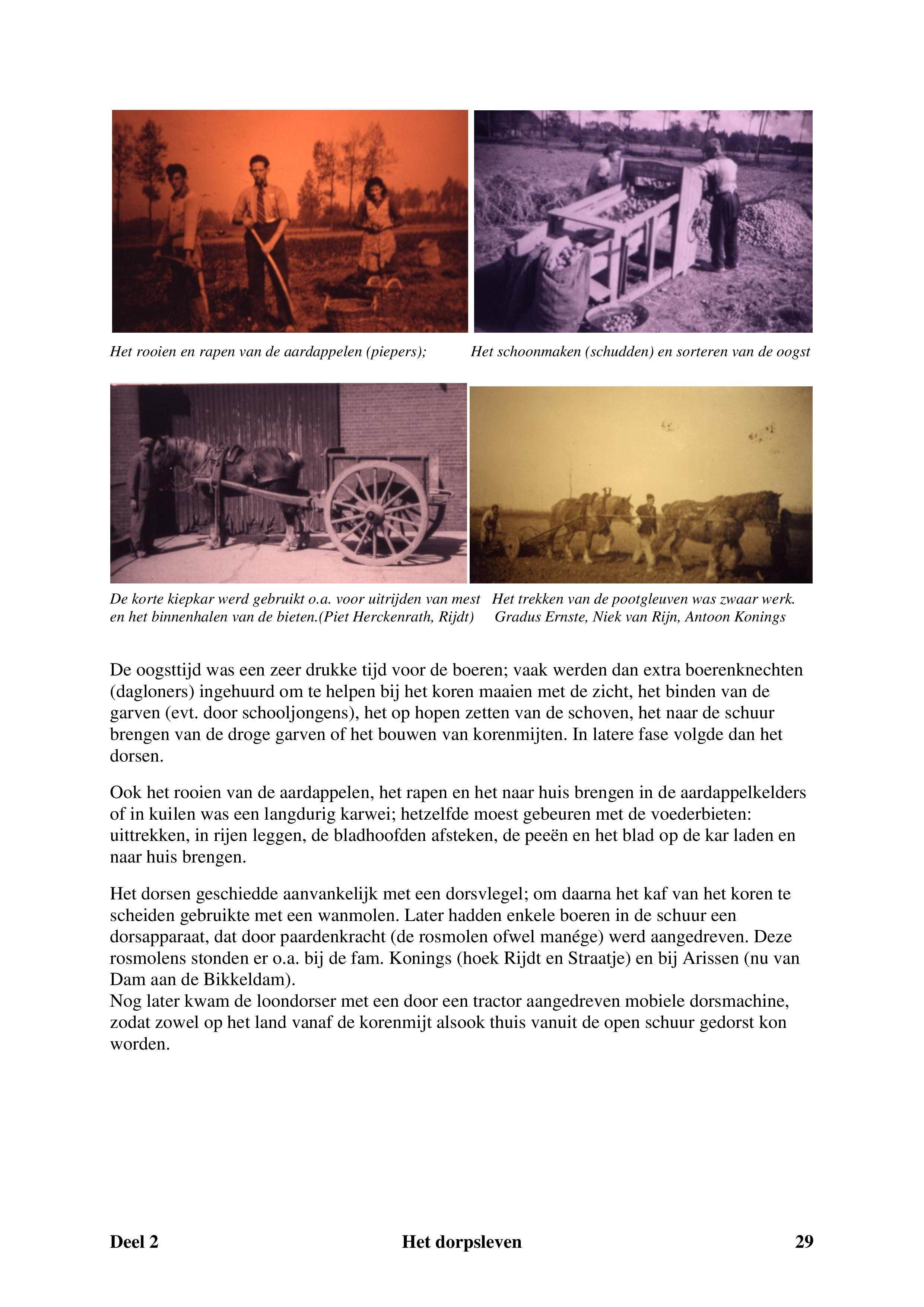 Het rooien en rapen van de aardappelen (piepers);

Het schoonmaken (schudden) en sorteren van de oogst

De korte kiepkar werd gebruikt o.a. voor uitrijden van mest en het binnenhalen van de bieten.(Piet Herckenrath, Rijdt)

Het trekken van de pootgleuven was zwaar werk. Gradus Ernste, Niek van Rijn, Antoon Konings

De oogsttijd was een zeer drukke tijd voor de boeren; vaak werden dan extra boerenknechten (dagloners) ingehuurd om te helpen bij het koren maaien met de zicht, het binden van de garven (evt. door schooljongens), het op hopen zetten van de schoven, het naar de schuur brengen van de droge garven of het bouwen van korenmijten. In latere fase volgde dan het dorsen.

Ook het rooien van de aardappelen, het rapen en het naar huis brengen in de aardappelkelders of in kuilen was een langdurig karwei; hetzelfde moest gebeuren met de voederbieten: uittrekken, in rijen leggen, de bladhoofden afsteken, de peeën en het blad op de kar laden en naar huis brengen.

Het dorsen geschiedde aanvankelijk met een dorsvlegel; om daarna het kaf van het koren te scheiden gebruikte met een wanmolen. Later hadden enkele boeren in de schuur een dorsapparaat, dat door paardenkracht (de rosmolen ofwel manége) werd aangedreven. Deze rosmolens stonden er o.a. bij de fam. Konings (hoek Rijdt en Straatje) en bij Arissen (nu van Dam aan de Bikkeldam).
Nog later kwam de loondorser met een door een tractor aangedreven mobiele dorsmachine, zodat zowel op het land vanaf de korenmijt alsook thuis vanuit de open schuur gedorst kon worden.

Deel 2 Het dorpsleven 29